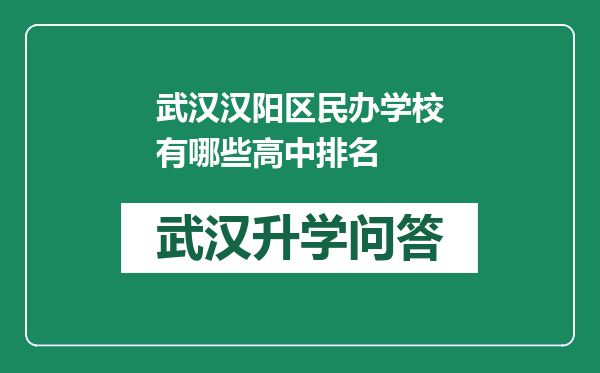 武汉汉阳区民办学校有哪些高中排名

武汉升学问答